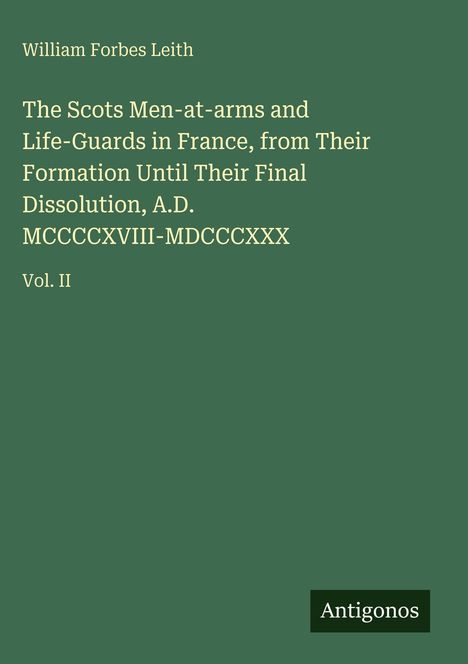 William Forbes Leith

The Scots Men-at-arms and Life-Guards in France, from Their Formation Until Their Final Dissolution, A.D. MCCCCXVIII-MDCCCXXX

Vol. II

Antigonos